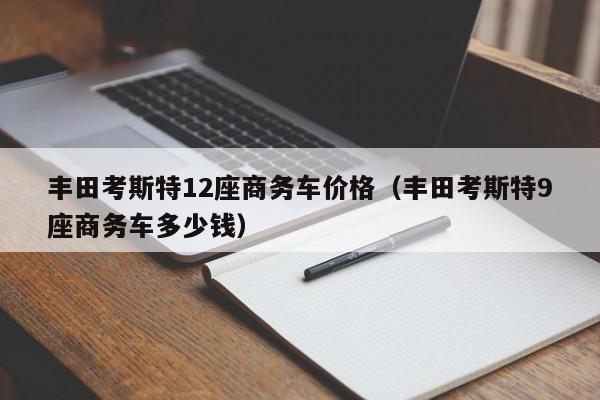 丰田考斯特12座商务车价格（丰田考斯特9座商务车多少钱）